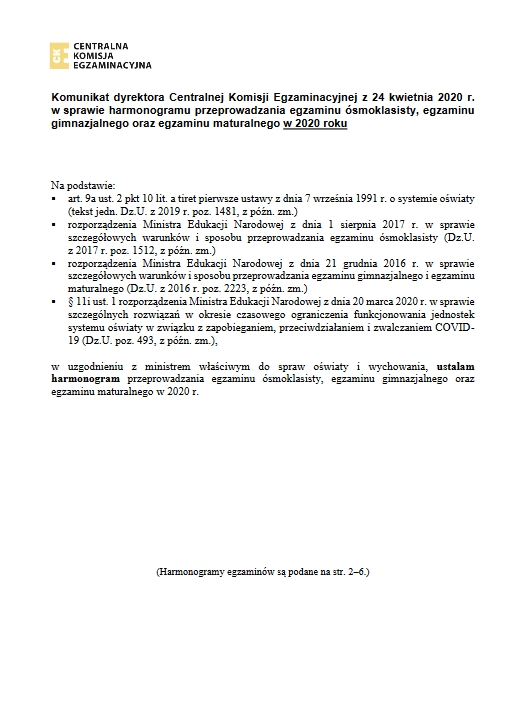 CKE
CENTRALNA
KOMISJA
EGZAMINACYJNA

Komunikat dyrektora Centralnej Komisji Egzaminacyjnej z 24 kwietnia 2020 r. w sprawie harmonogramu przeprowadzania egzaminu ósmoklasisty, egzaminu gimnazjalnego oraz egzaminu maturalnego w 2020 roku

Na podstawie:
▪ art. 9a ust. 2 pkt 10 lit. a tiret pierwsze ustawy z dnia 7 września 1991 r. o systemie oświaty (tekst jedn. Dz.U. z 2019 r. poz. 1481, z późn. zm.)
▪ rozporządzenia Ministra Edukacji Narodowej z dnia 1 sierpnia 2017 r. w sprawie szczegółowych warunków i sposobu przeprowadzania egzaminu ósmoklasisty (Dz.U. z 2017 r. poz. 1512, z późn. zm.)
▪ rozporządzenia Ministra Edukacji Narodowej z dnia 21 grudnia 2016 r. w sprawie szczegółowych warunków i sposobu przeprowadzania egzaminu gimnazjalnego i egzaminu maturalnego (Dz.U. z 2016 r. poz. 2223, z późn. zm.)
▪ § 11i ust. 1 rozporządzenia Ministra Edukacji Narodowej z dnia 20 marca 2020 r. w sprawie szczególnych rozwiązań w okresie czasowego ograniczenia funkcjonowania jednostek systemu oświaty w związku z zapobieganiem, przeciwdziałaniem i zwalczaniem COVID-19 (Dz.U. poz. 493, z późn. zm.),

w uzgodnieniu z ministrem właściwym do spraw oświaty i wychowania, ustalam harmonogram przeprowadzania egzaminu ósmoklasisty, egzaminu gimnazjalnego oraz egzaminu maturalnego w 2020 r.

(Harmonogramy egzaminów są podane na str. 2–6.)